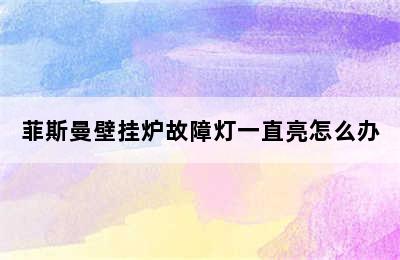 菲斯曼壁挂炉故障灯一直亮怎么办